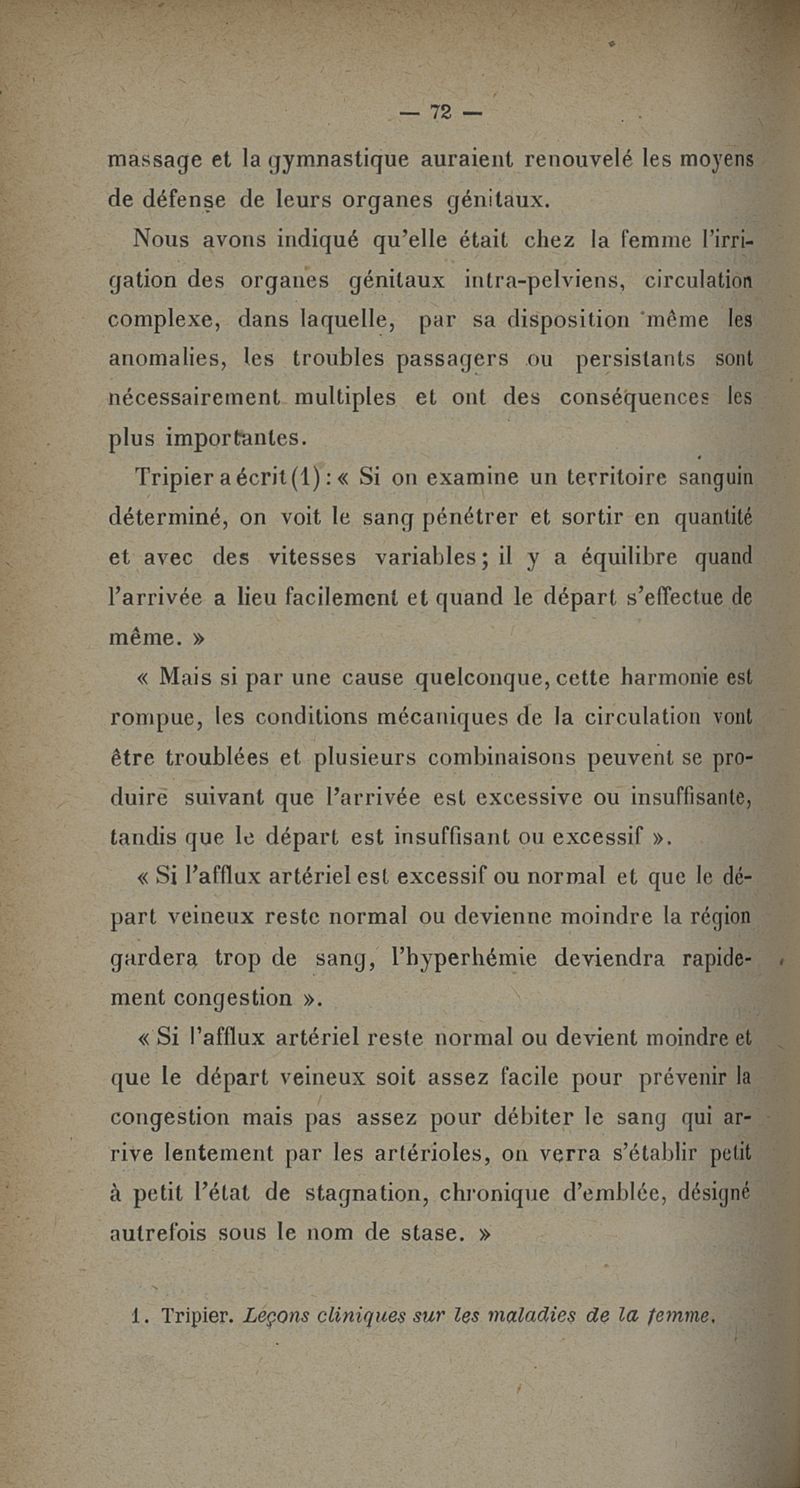 — 72 —

massage et la gymnastique auraient renouvelé les moyens de défense de leurs organes génitaux.

Nous avons indiqué qu'elle était chez la femme l'irrigation des organes génitaux intra-pelviens, circulation complexe, dans laquelle, par sa disposition même les anomalies, les troubles passagers ou persistants sont nécessairement multiples et ont des conséquences les plus importantes.

Tripier a écrit (1) : « Si on examine un territoire sanguin déterminé, on voit le sang pénétrer et sortir en quantité et avec des vitesses variables ; il y a équilibre quand l'arrivée a lieu facilement et quand le départ s'effectue de même. »

« Mais si par une cause quelconque, cette harmonie est rompue, les conditions mécaniques de la circulation vont être troublées et plusieurs combinaisons peuvent se produire suivant que l'arrivée est excessive ou insuffisante, tandis que le départ est insuffisant ou excessif ».

« Si l'afflux artériel est excessif ou normal et que le départ veineux reste normal ou devienne moindre la région gardera trop de sang, l'hyperhémie deviendra rapidement congestion ».

« Si l'afflux artériel reste normal ou devient moindre et que le départ veineux soit assez facile pour prévenir la congestion mais pas assez pour débiter le sang qui arrive lentement par les artérioles, on verra s'établir petit à petit l'état de stagnation, chronique d'emblée, désigné autrefois sous le nom de stase. »

1. Tripier. Leçons cliniques sur les maladies de la femme.